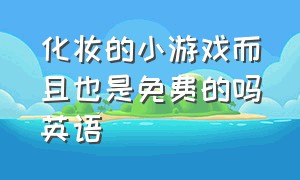 化妆的小游戏而且也是免费的吗英语